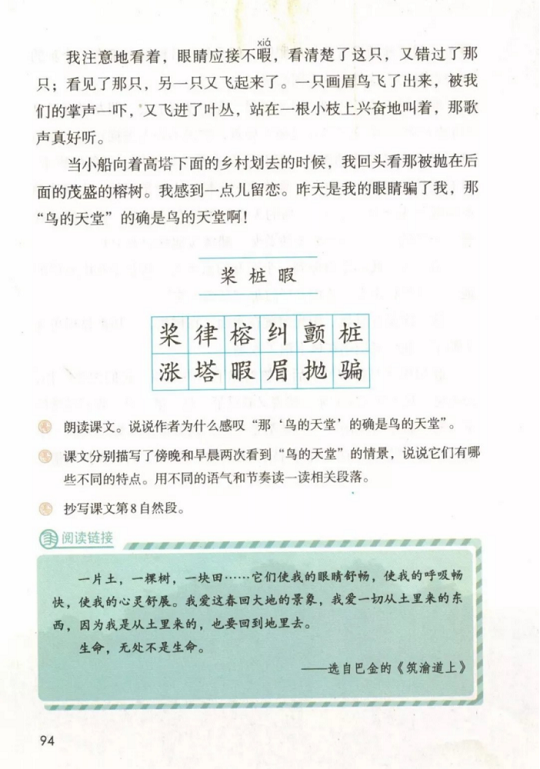 我注意地看着，眼睛应接不暇（xiá），看清楚了这只，又错过了那只；看见了那只，另一只又飞起来了。一只画眉鸟飞了出来，被我们的掌声一吓，又飞进了叶丛，站在一根小枝上兴奋地叫着，那歌声真好听。

当小船向着高塔下面的乡村划去的时候，我回头看那被抛在后面的茂盛的榕树。我感到一点儿留恋。昨天是我的眼睛骗了我，那“鸟的天堂”的确是鸟的天堂啊！

桨 桩 暇

| 桨 | 律 | 榕 | 纠 | 颤 | 桩 |
|---|---|---|---|---|---|
| 涨 | 塔 | 暇 | 眉 | 抛 | 骗 |

朗读课文。说说作者为什么感叹“那‘鸟的天堂’的确是鸟的天堂”。

课文分别描写了傍晚和早晨两次看到“鸟的天堂”的情景，说说它们有哪些不同的特点。用不同的语气和节奏读一读相关段落。

抄写课文第8自然段。

阅读链接

一片土，一棵树，一块田……它们使我的眼睛舒畅，使我的呼吸畅快，使我的心灵舒展。我爱这春回大地的景象，我爱一切从土里来的东西，因为我是从土里来的，也要回到地里去。

生命，无处不是生命。

——选自巴金的《筑渝道上》

94